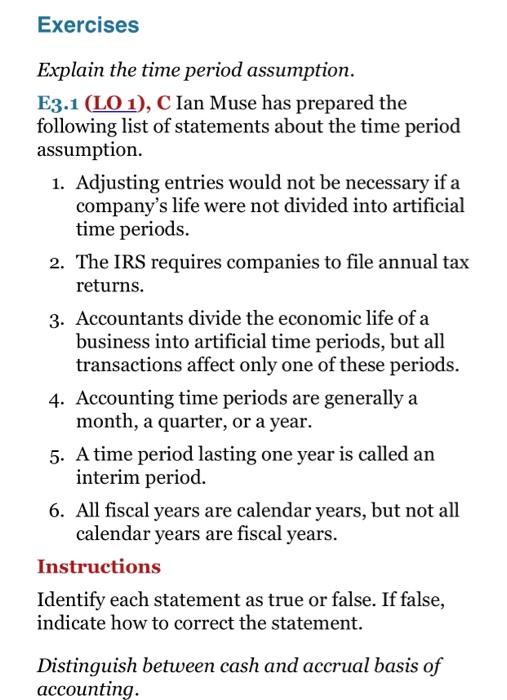 Exercises

Explain the time period assumption.

E3.1 (LO 1), C Ian Muse has prepared the following list of statements about the time period assumption.

1. Adjusting entries would not be necessary if a company's life were not divided into artificial time periods.
2. The IRS requires companies to file annual tax returns.
3. Accountants divide the economic life of a business into artificial time periods, but all transactions affect only one of these periods.
4. Accounting time periods are generally a month, a quarter, or a year.
5. A time period lasting one year is called an interim period.
6. All fiscal years are calendar years, but not all calendar years are fiscal years.

Instructions

Identify each statement as true or false. If false, indicate how to correct the statement.

Distinguish between cash and accrual basis of accounting.